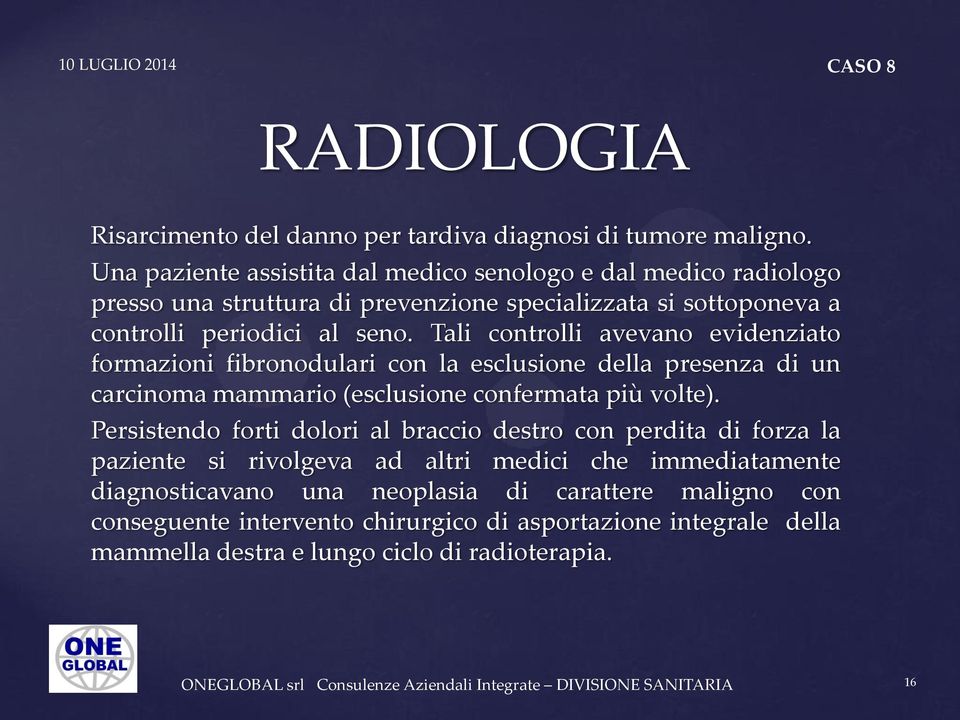 10 LUGLIO 2014

CASO 8

RADIOLOGIA

Risarcimento del danno per tardiva diagnosi di tumore maligno.

Una paziente assistita dal medico senologo e dal medico radiologo presso una struttura di prevenzione specializzata si sottoponeva a controlli periodici al seno. Tali controlli avevano evidenziato formazioni fibronodulari con la esclusione della presenza di un carcinoma mammario (esclusione confermata più volte).

Persistendo forti dolori al braccio destro con perdita di forza la paziente si rivolgeva ad altri medici che immediatamente diagnosticavano una neoplasia di carattere maligno con conseguente intervento chirurgico di asportazione integrale della mammella destra e lungo ciclo di radioterapia.

ONE GLOBAL

ONEGLOBAL srl Consulenze Aziendali Integrate – DIVISIONE SANITARIA

16